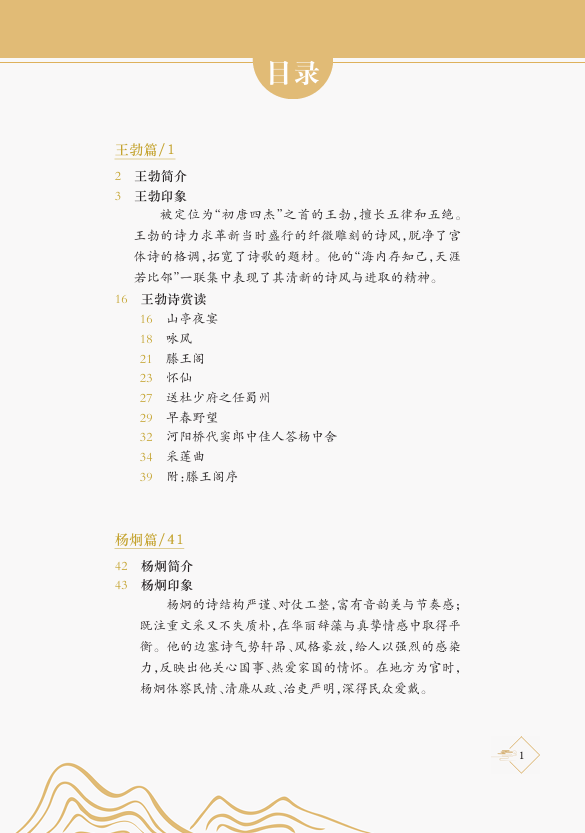 目录

王勃篇/1

2 王勃简介

3 王勃印象

被定位为“初唐四杰”之首的王勃，擅长五律和五绝。王勃的诗力求革新当时盛行的纤微雕刻的诗风，脱净了宫体诗的格调，拓宽了诗歌的题材。他的“海内存知己，天涯若比邻”一联集中表现了其清新的诗风与进取的精神。

16 王勃诗赏读

16 山亭夜宴

18 咏风

21 滕王阁

23 怀仙

27 送杜少府之任蜀州

29 早春野望

32 河阳桥代窦郎中佳人答杨中舍

34 采莲曲

39 附：滕王阁序

杨炯篇/41

42 杨炯简介

43 杨炯印象

杨炯的诗结构严谨、对仗工整，富有音韵美与节奏感；既注重文采又不失质朴，在华丽辞藻与真挚情感中取得平衡。他的边塞诗气势轩昂、风格豪放，给人以强烈的感染力，反映出他关心国事、热爱家国的情怀。在地方为官时，杨炯体察民情、清廉从政、治吏严明，深得民众爱戴。

1